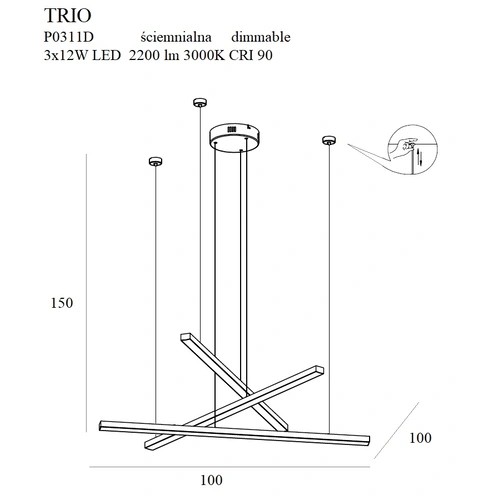 TRIO
P0311D ściemnialna dimmable
3x12W LED 2200 lm 3000K CRI 90

150

100

100